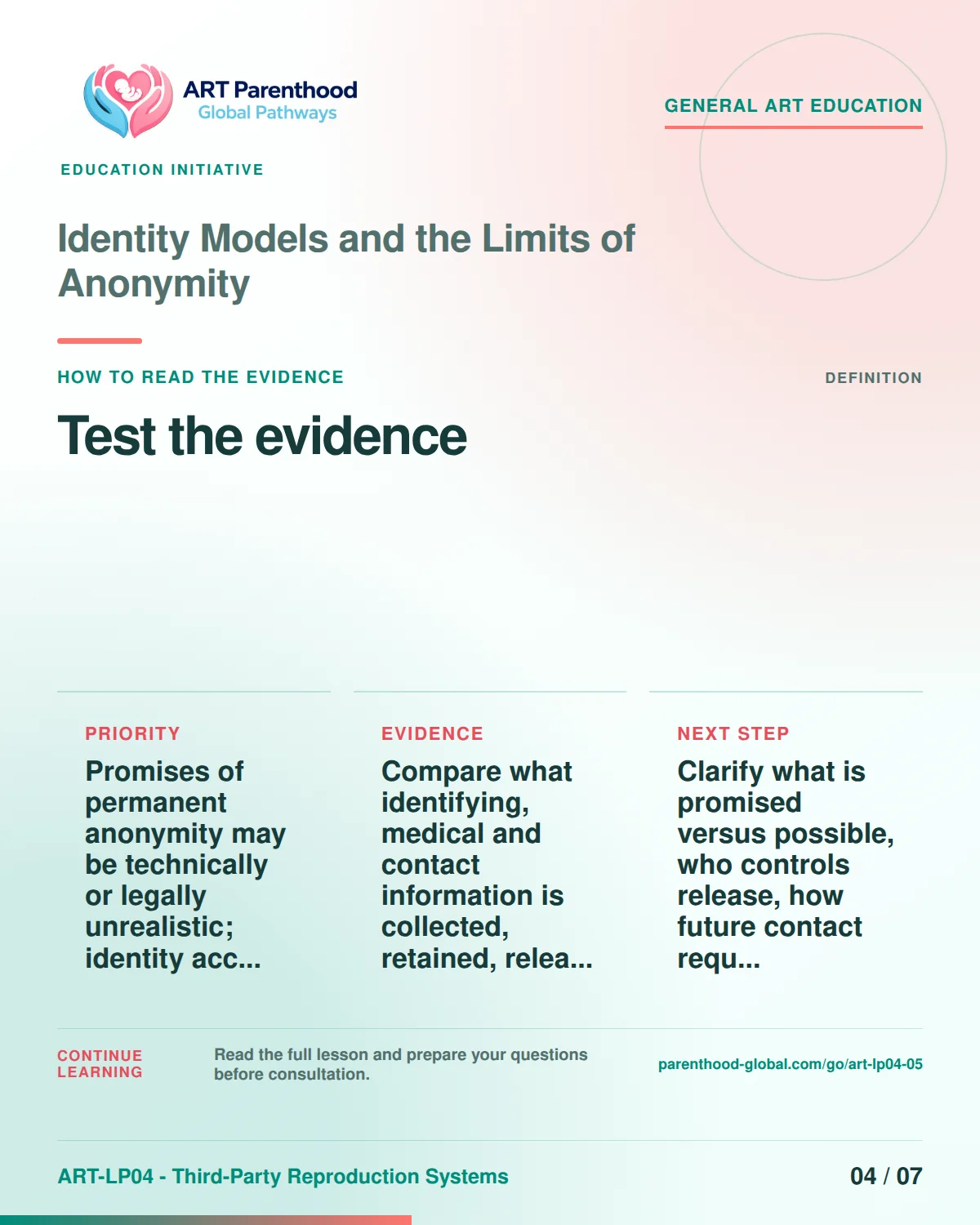 ART Parenthood
Global Pathways

GENERAL ART EDUCATION

EDUCATION INITIATIVE

Identity Models and the Limits of Anonymity

HOW TO READ THE EVIDENCE

DEFINITION

Test the evidence

PRIORITY

Promises of permanent anonymity may be technically or legally unrealistic; identity acc...

EVIDENCE

Compare what identifying, medical and contact information is collected, retained, relea...

NEXT STEP

Clarify what is promised versus possible, who controls release, how future contact requ...

CONTINUE LEARNING

Read the full lesson and prepare your questions before consultation.

parenthood-global.com/go/art-lp04-05

ART-LP04 - Third-Party Reproduction Systems

04 / 07